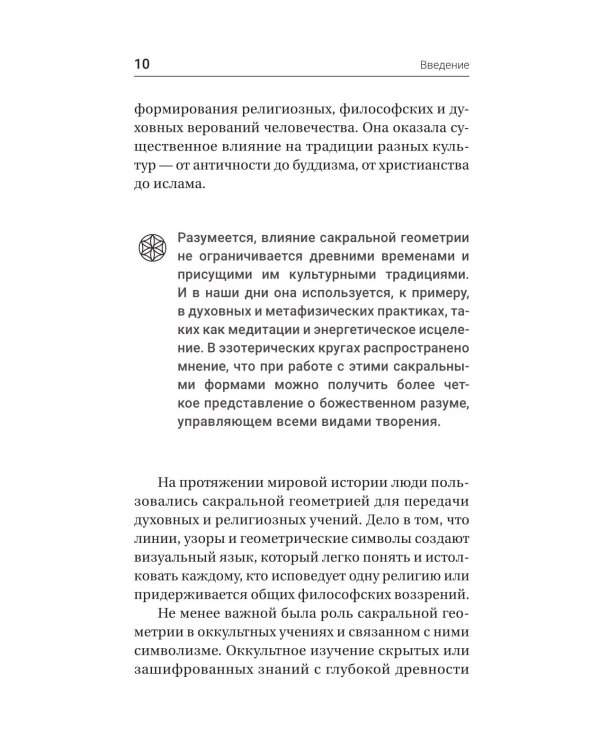 10 Введение

формирования религиозных, философских и духовных верований человечества. Она оказала существенное влияние на традиции разных культур — от античности до буддизма, от христианства до ислама.

Разумеется, влияние сакральной геометрии не ограничивается древними временами и присущими им культурными традициями. И в наши дни она используется, к примеру, в духовных и метафизических практиках, таких как медитации и энергетическое исцеление. В эзотерических кругах распространено мнение, что при работе с этими сакральными формами можно получить более четкое представление о божественном разуме, управляющем всеми видами творения.

На протяжении мировой истории люди пользовались сакральной геометрией для передачи духовных и религиозных учений. Дело в том, что линии, узоры и геометрические символы создают визуальный язык, который легко понять и истолковать каждому, кто исповедует одну религию или придерживается общих философских воззрений.

Не менее важной была роль сакральной геометрии в оккультных учениях и связанном с ними символизме. Оккультное изучение скрытых или зашифрованных знаний с глубокой древности